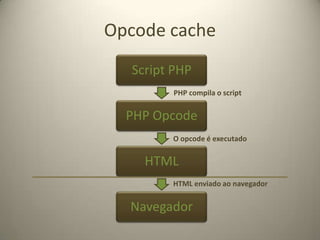 Opcode cache

Script PHP

PHP compila o script

PHP Opcode

O opcode é executado

HTML

HTML enviado ao navegador

Navegador